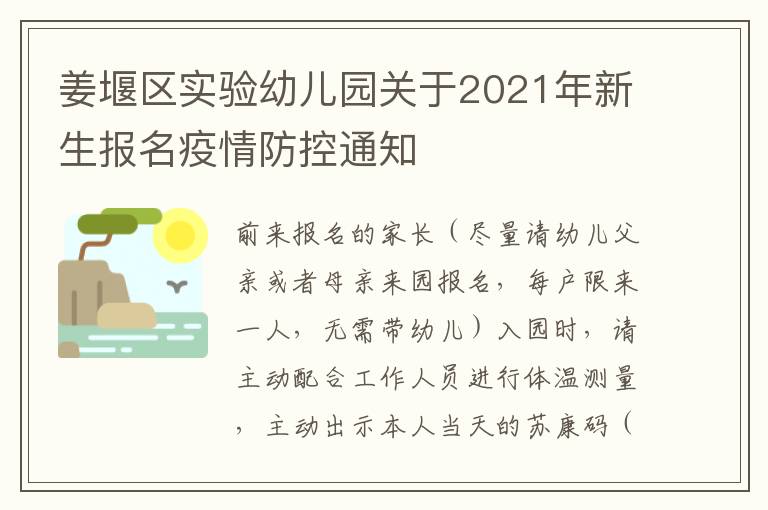 姜堰区实验幼儿园关于2021年新生报名疫情防控通知

前来报名的家长（尽量请幼儿父亲或者母亲来园报名，每户限来一人，无需带幼儿）入园时，请主动配合工作人员进行体温测量，主动出示本人当天的苏康码（